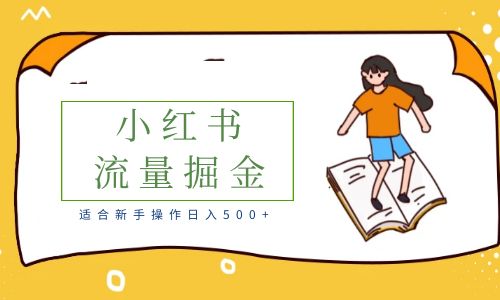 小红书
流量掘金

适合新手操作日入500+